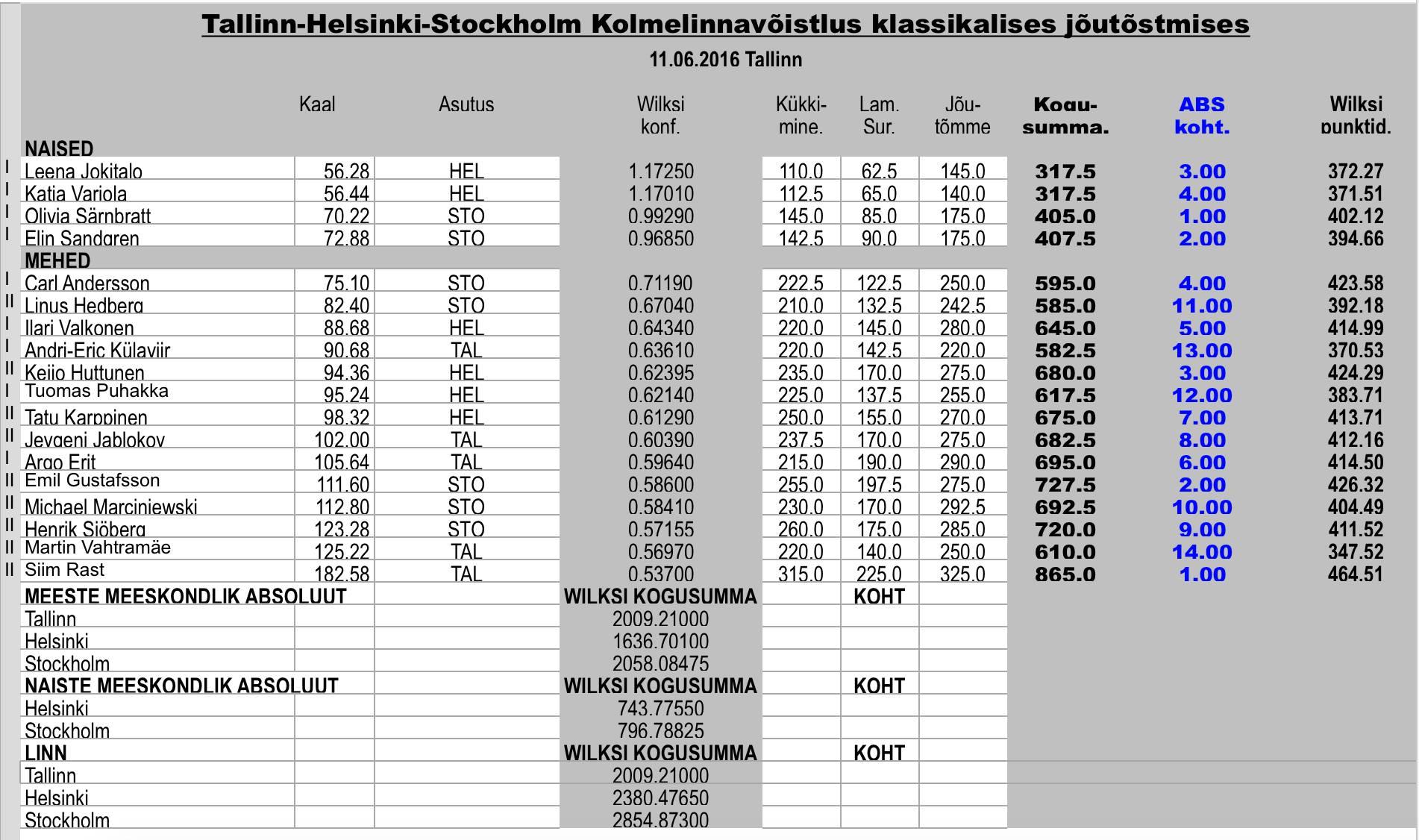 Tallinn-Helsinki-Stockholm Kolmelinnavõistlus klassikalises jõutõstmises

11.06.2016 Tallinn

| | | Kaal | Asutus | Wilksi konf. | Kükki-mine. | Lam. Sur. | Jõu-tõmme | Kogu-summa. | ABS koht. | Wilksi punktid. |
|---|---|---|---|---|---|---|---|---|---|---|
| | NAISED | | | | | | | | | |
| I | Leena Jokitalo | 56.28 | HEL | 1.17250 | 110.0 | 62.5 | 145.0 | 317.5 | 3.00 | 372.27 |
| I | Katia Variola | 56.44 | HEL | 1.17010 | 112.5 | 65.0 | 140.0 | 317.5 | 4.00 | 371.51 |
| I | Olivia Särnbratt | 70.22 | STO | 0.99290 | 145.0 | 85.0 | 175.0 | 405.0 | 1.00 | 402.12 |
| I | Elin Sandgren | 72.88 | STO | 0.96850 | 142.5 | 90.0 | 175.0 | 407.5 | 2.00 | 394.66 |
| | MEHED | | | | | | | | | |
| I | Carl Andersson | 75.10 | STO | 0.71190 | 222.5 | 122.5 | 250.0 | 595.0 | 4.00 | 423.58 |
| II | Linus Hedberg | 82.40 | STO | 0.67040 | 210.0 | 132.5 | 242.5 | 585.0 | 11.00 | 392.18 |
| I | Ilari Valkonen | 88.68 | HEL | 0.64340 | 220.0 | 145.0 | 280.0 | 645.0 | 5.00 | 414.99 |
| I | Andri-Eric Külaviir | 90.68 | TAL | 0.63610 | 220.0 | 142.5 | 220.0 | 582.5 | 13.00 | 370.53 |
| II | Keijo Huttunen | 94.36 | HEL | 0.62395 | 235.0 | 170.0 | 275.0 | 680.0 | 3.00 | 424.29 |
| I | Tuomas Puhakka | 95.24 | HEL | 0.62140 | 225.0 | 137.5 | 255.0 | 617.5 | 12.00 | 383.71 |
| II | Tatu Karppinen | 98.32 | HEL | 0.61290 | 250.0 | 155.0 | 270.0 | 675.0 | 7.00 | 413.71 |
| II | Jevgeni Jablokov | 102.00 | TAL | 0.60390 | 237.5 | 170.0 | 275.0 | 682.5 | 8.00 | 412.16 |
| I | Argo Erit | 105.64 | TAL | 0.59640 | 215.0 | 190.0 | 290.0 | 695.0 | 6.00 | 414.50 |
| II | Emil Gustafsson | 111.60 | STO | 0.58600 | 255.0 | 197.5 | 275.0 | 727.5 | 2.00 | 426.32 |
| II | Michael Marciniewski | 112.80 | STO | 0.58410 | 230.0 | 170.0 | 292.5 | 692.5 | 10.00 | 404.49 |
| II | Henrik Sjöberg | 123.28 | STO | 0.57155 | 260.0 | 175.0 | 285.0 | 720.0 | 9.00 | 411.52 |
| II | Martin Vahtramäe | 125.22 | TAL | 0.56970 | 220.0 | 140.0 | 250.0 | 610.0 | 14.00 | 347.52 |
| II | Siim Rast | 182.58 | TAL | 0.53700 | 315.0 | 225.0 | 325.0 | 865.0 | 1.00 | 464.51 |
| | MEESTE MEESKONDLIK ABSOLUUT | | | WILKSI KOGUSUMMA | | KOHT | | | | |
| | Tallinn | | | 2009.21000 | | | | | | |
| | Helsinki | | | 1636.70100 | | | | | | |
| | Stockholm | | | 2058.08475 | | | | | | |
| | NAISTE MEESKONDLIK ABSOLUUT | | | WILKSI KOGUSUMMA | | KOHT | | | | |
| | Helsinki | | | 743.77550 | | | | | | |
| | Stockholm | | | 796.78825 | | | | | | |
| | LINN | | | WILKSI KOGUSUMMA | | KOHT | | | | |
| | Tallinn | | | 2009.21000 | | | | | | |
| | Helsinki | | | 2380.47650 | | | | | | |
| | Stockholm | | | 2854.87300 | | | | | | |